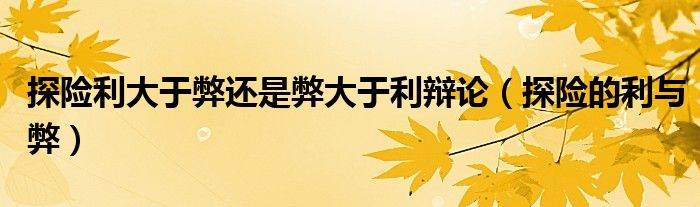 探险利大于弊还是弊大于利辩论（探险的利与弊）